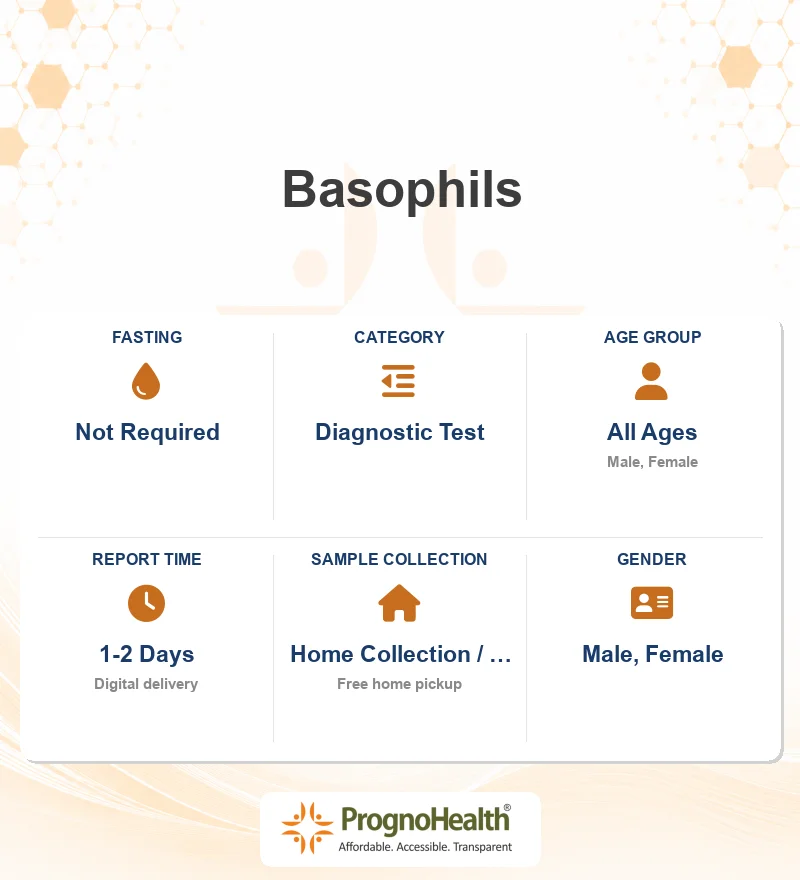 Basophils

FASTING
Not Required

CATEGORY
Diagnostic Test

AGE GROUP
All Ages
Male, Female

REPORT TIME
1-2 Days
Digital delivery

SAMPLE COLLECTION
Home Collection / …
Free home pickup

GENDER
Male, Female

PrognoHealth®
Affordable. Accessible. Transparent